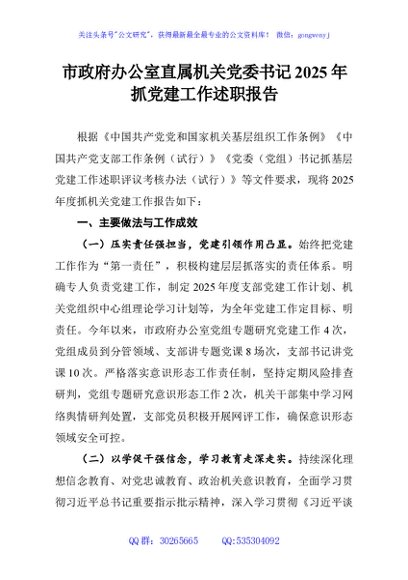 关注头条号"公文研究"，获得最新最全最专业的公文资料库！ 微信：gongwenyj

市政府办公室直属机关党委书记 2025 年抓党建工作述职报告

根据《中国共产党党和国家机关基层组织工作条例》《中国共产党支部工作条例（试行）》《党委（党组）书记抓基层党建工作述职评议考核办法（试行）》等文件要求，现将 2025 年度抓机关党建工作报告如下：

一、主要做法与工作成效

（一）压实责任强担当，党建引领作用凸显。始终把党建工作作为"第一责任"，积极构建层层抓落实的责任体系。明确专人负责党建工作，制定 2025 年度支部党建工作计划、机关党组织中心组理论学习计划等，为全年党建工作定目标、明责任。今年以来，市政府办公室党组专题研究党建工作 4 次，党组成员到分管领域、支部讲专题党课 8 场次，支部书记讲党课 10 次。严格落实意识形态工作责任制，坚持定期风险排查研判，党组专题研究意识形态工作 2 次，机关干部集中学习网络舆情研判处置，支部党员积极开展网评工作，确保意识形态领域安全可控。

（二）以学促干强信念，学习教育走深走实。持续深化理想信念教育、对党忠诚教育、政治机关意识教育，全面学习贯彻习近平总书记重要指示批示精神，深入学习贯彻《习近平谈

QQ 群：30265665　　QQ:535304092